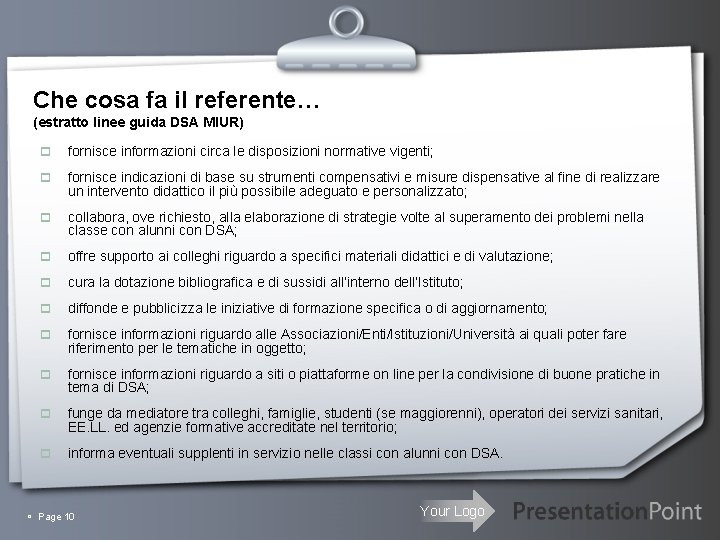 Che cosa fa il referente…
(estratto linee guida DSA MIUR)

fornisce informazioni circa le disposizioni normative vigenti;

fornisce indicazioni di base su strumenti compensativi e misure dispensative al fine di realizzare un intervento didattico il più possibile adeguato e personalizzato;

collabora, ove richiesto, alla elaborazione di strategie volte al superamento dei problemi nella classe con alunni con DSA;

offre supporto ai colleghi riguardo a specifici materiali didattici e di valutazione;

cura la dotazione bibliografica e di sussidi all'interno dell'Istituto;

diffonde e pubblicizza le iniziative di formazione specifica o di aggiornamento;

fornisce informazioni riguardo alle Associazioni/Enti/Istituzioni/Università ai quali poter fare riferimento per le tematiche in oggetto;

fornisce informazioni riguardo a siti o piattaforme on line per la condivisione di buone pratiche in tema di DSA;

funge da mediatore tra colleghi, famiglie, studenti (se maggiorenni), operatori dei servizi sanitari, EE.LL. ed agenzie formative accreditate nel territorio;

informa eventuali supplenti in servizio nelle classi con alunni con DSA.

Page 10

Your Logo

PresentationPoint